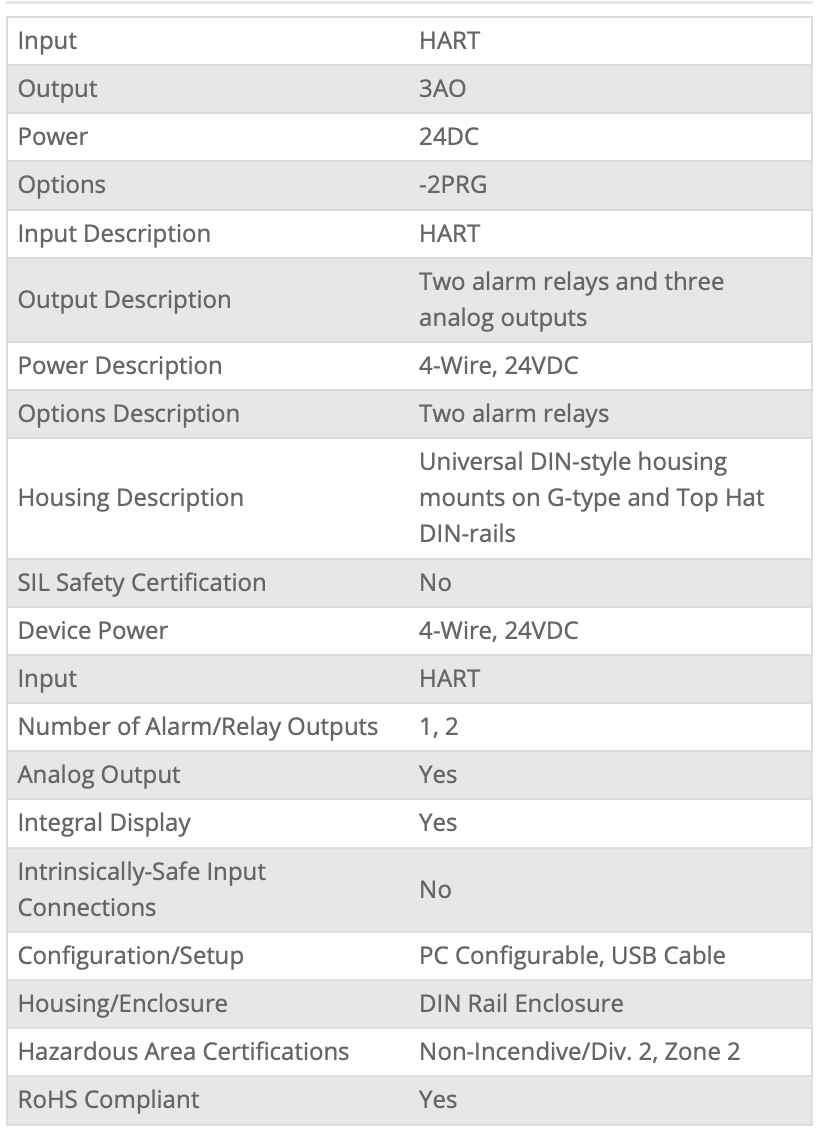 | Input | HART |
|---|---|
| Output | 3AO |
| Power | 24DC |
| Options | -2PRG |
| Input Description | HART |
| Output Description | Two alarm relays and three analog outputs |
| Power Description | 4-Wire, 24VDC |
| Options Description | Two alarm relays |
| Housing Description | Universal DIN-style housing mounts on G-type and Top Hat DIN-rails |
| SIL Safety Certification | No |
| Device Power | 4-Wire, 24VDC |
| Input | HART |
| Number of Alarm/Relay Outputs | 1, 2 |
| Analog Output | Yes |
| Integral Display | Yes |
| Intrinsically-Safe Input Connections | No |
| Configuration/Setup | PC Configurable, USB Cable |
| Housing/Enclosure | DIN Rail Enclosure |
| Hazardous Area Certifications | Non-Incendive/Div. 2, Zone 2 |
| RoHS Compliant | Yes |